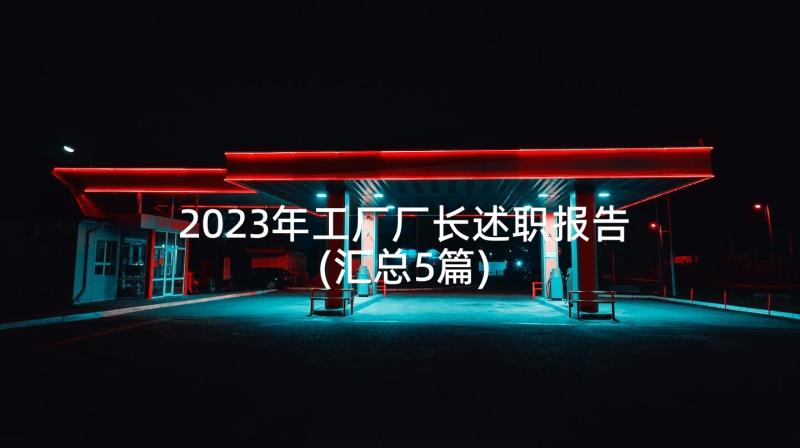 2023年工厂厂长述职报告(汇总5篇)